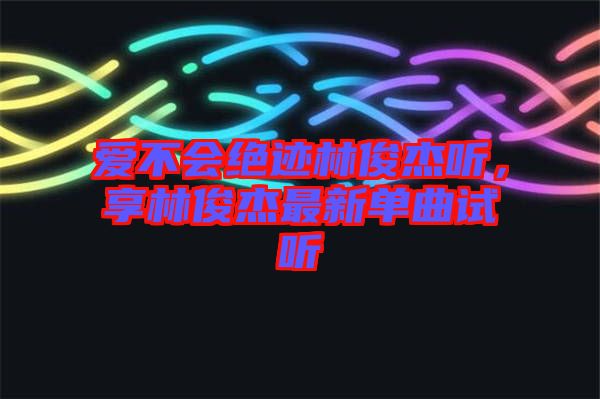 爱不会绝迹林俊杰听，享林俊杰最新单曲试听